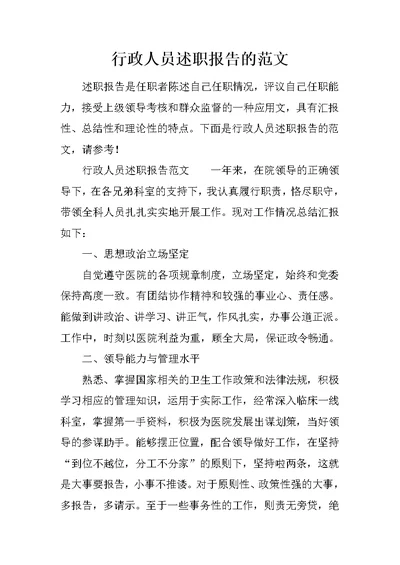 行政人员述职报告的范文

述职报告是任职者陈述自己任职情况，评议自己任职能力，接受上级领导考核和群众监督的一种应用文，具有汇报性、总结性和理论性的特点。下面是行政人员述职报告的范文，请参考！

行政人员述职报告范文　　一年来，在院领导的正确领导下，在各兄弟科室的支持下，我认真履行职责，恪尽职守，带领全科人员扎扎实实地开展工作。现对工作情况总结汇报如下：

一、思想政治立场坚定

自觉遵守医院的各项规章制度，立场坚定，始终和党委保持高度一致。有团结协作精神和较强的事业心、责任感。能做到讲政治、讲学习、讲正气，作风扎实，办事公道正派。工作中，时刻以医院利益为重，顾全大局，保证政令畅通。

二、领导能力与管理水平

熟悉、掌握国家相关的卫生工作政策和法律法规，积极学习相应的管理知识，运用于实际工作，经常深入临床一线科室，掌握第一手资料，积极为医院发展出谋划策，当好领导的参谋助手。能够摆正位置，配合领导做好工作，在坚持“到位不越位，分工不分家”的原则下，坚持啦两条，这就是大事要报告，小事不推诿。对于原则性、政策性强的大事，多报告，多请示。至于一些事务性的工作，则责无旁贷，绝